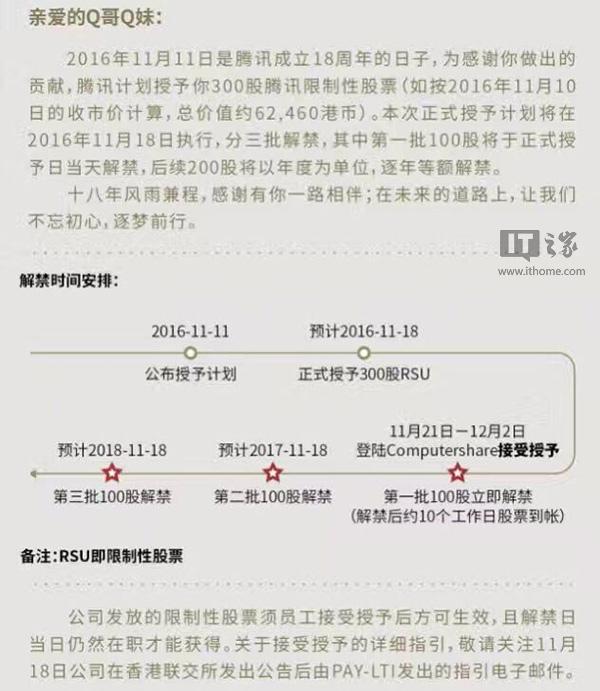 亲爱的Q哥Q妹：

2016年11月11日是腾讯成立18周年的日子，为感谢你做出的贡献，腾讯计划授予你300股腾讯限制性股票（如按2016年11月10日的收市价计算，总价值约62,460港币）。本次正式授予计划将在2016年11月18日执行，分三批解禁，其中第一批100股将于正式授予日当天解禁，后续200股将以年度为单位，逐年等额解禁。

十八年风雨兼程，感谢有你一路相伴；在未来的道路上，让我们不忘初心，逐梦前行。

IT之家
www.ithome.com

解禁时间安排：

2016-11-11
公布授予计划

预计2016-11-18
正式授予300股RSU

11月21日—12月2日
登陆Computershare接受授予

第一批100股立即解禁
（解禁后约10个工作日股票到帐）

预计2017-11-18
第二批100股解禁

预计2018-11-18
第三批100股解禁

备注：RSU即限制性股票

公司发放的限制性股票须员工接受授予后方可生效，且解禁日当日仍然在职才能获得。关于接受授予的详细指引，敬请关注11月18日公司在香港联交所发出公告后由PAY-LTI发出的指引电子邮件。